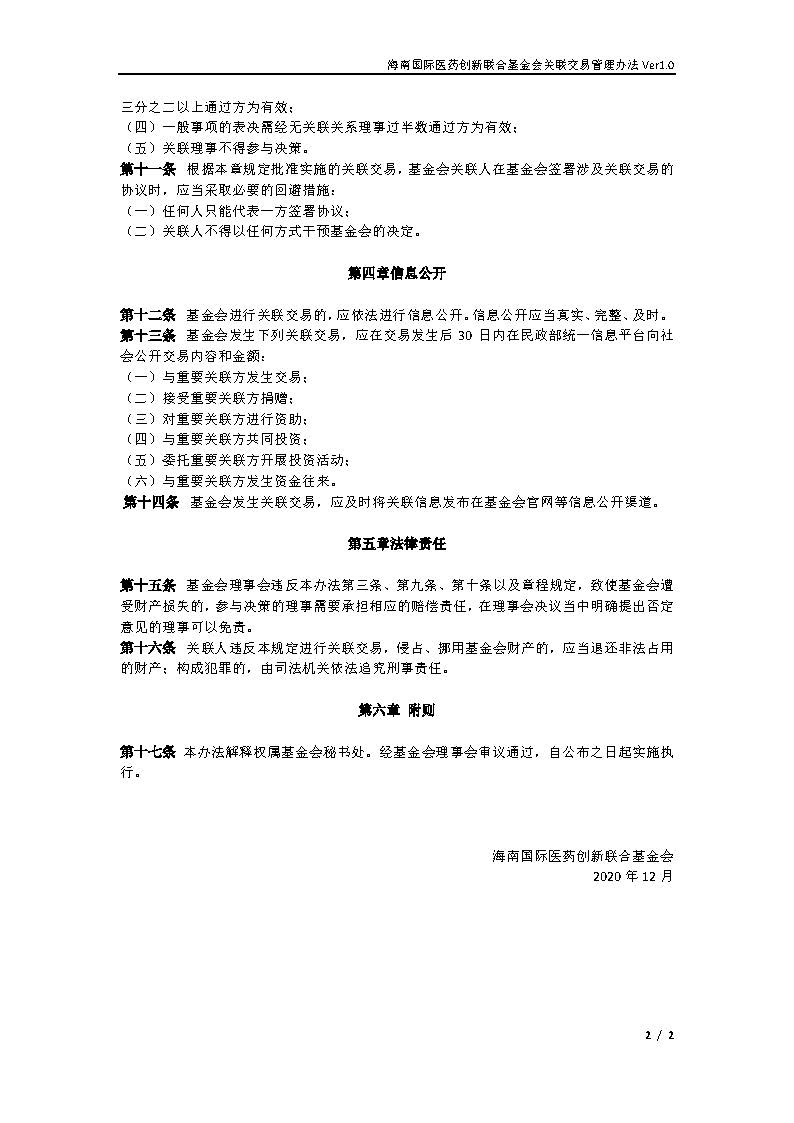 海南国际医药创新联合基金会关联交易管理办法 Ver1.0

三分之二以上通过方为有效；
（四）一般事项的表决需经无关联关系理事过半数通过方为有效；
（五）关联理事不得参与决策。
第十一条 根据本章规定批准实施的关联交易，基金会关联人在基金会签署涉及关联交易的协议时，应当采取必要的回避措施：
（一）任何人只能代表一方签署协议；
（二）关联人不得以任何方式干预基金会的决定。

第四章信息公开

第十二条 基金会进行关联交易的，应依法进行信息公开。信息公开应当真实、完整、及时。
第十三条 基金会发生下列关联交易，应在交易发生后 30 日内在民政部统一信息平台向社会公开交易内容和金额：
（一）与重要关联方发生交易；
（二）接受重要关联方捐赠；
（三）对重要关联方进行资助；
（四）与重要关联方共同投资；
（五）委托重要关联方开展投资活动；
（六）与重要关联方发生资金往来。
第十四条 基金会发生关联交易，应及时将关联信息发布在基金会官网等信息公开渠道。

第五章法律责任

第十五条 基金会理事会违反本办法第三条、第九条、第十条以及章程规定，致使基金会遭受财产损失的，参与决策的理事需要承担相应的赔偿责任，在理事会决议当中明确提出否定意见的理事可以免责。
第十六条 关联人违反本规定进行关联交易，侵占、挪用基金会财产的，应当退还非法占用的财产；构成犯罪的，由司法机关依法追究刑事责任。

第六章 附则

第十七条 本办法解释权属基金会秘书处。经基金会理事会审议通过，自公布之日起实施执行。

海南国际医药创新联合基金会
2020 年 12 月

2 / 2